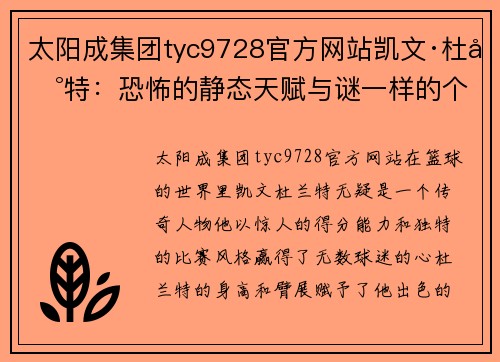 太阳成集团tyc9728官方网站凯文·杜å°特：恐怖的静态天赋与谜一样的个

太阳成集团tyc9728官方网站在篮球的世界里凯文杜兰特无疑是一个传奇人物他以惊人的得分能力和独特的比赛风格赢得了无数球迷的心杜兰特的身高和臂展赋予了他出色的